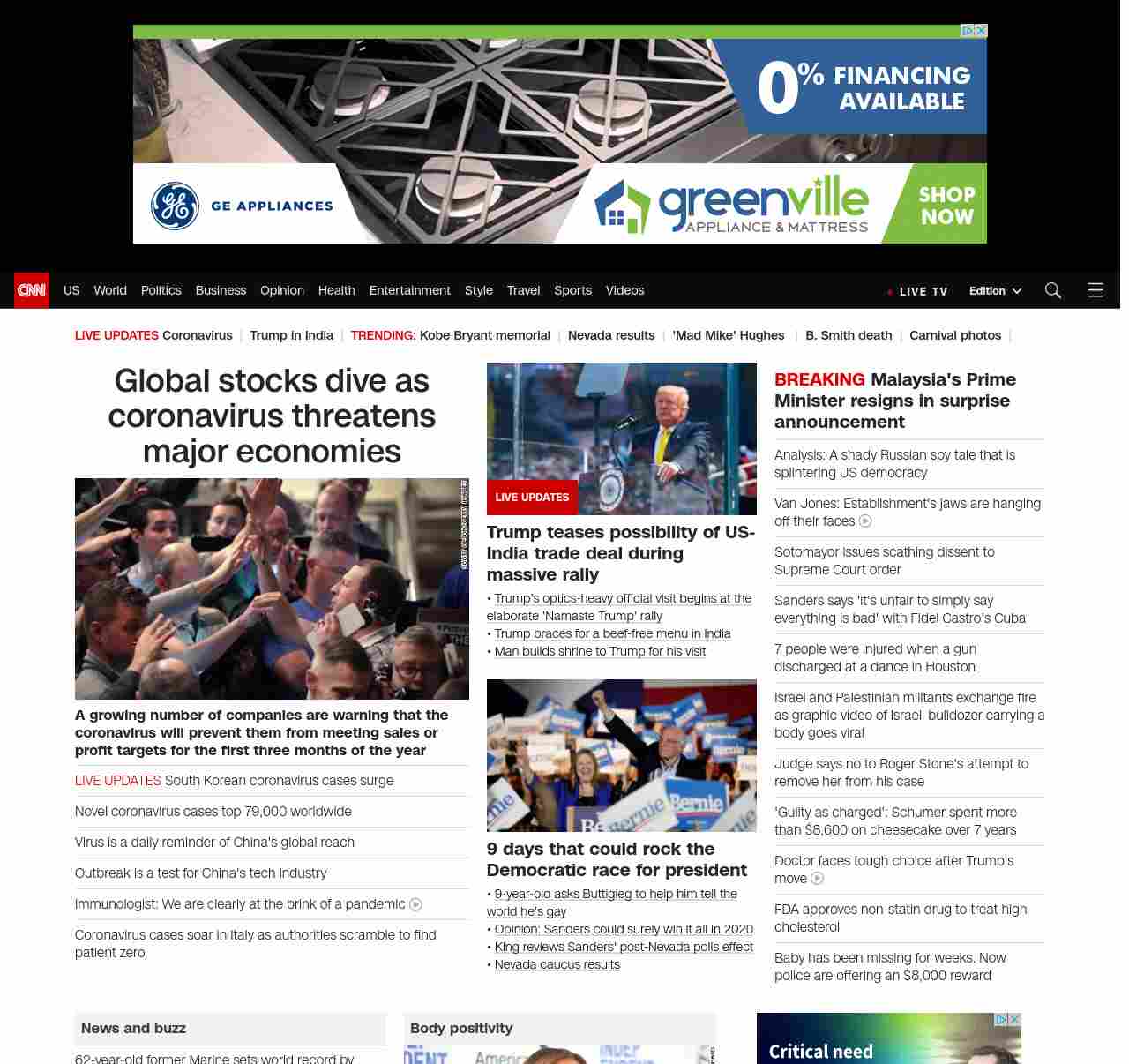 0% FINANCING AVAILABLE

GE APPLIANCES

greenville APPLIANCE & MATTRESS

SHOP NOW

CNN US World Politics Business Opinion Health Entertainment Style Travel Sports Videos

LIVE TV Edition

LIVE UPDATES Coronavirus | Trump in India | TRENDING: Kobe Bryant memorial | Nevada results | 'Mad Mike' Hughes | B. Smith death | Carnival photos |

Global stocks dive as coronavirus threatens major economies

A growing number of companies are warning that the coronavirus will prevent them from meeting sales or profit targets for the first three months of the year

LIVE UPDATES South Korean coronavirus cases surge

Novel coronavirus cases top 79,000 worldwide

Virus is a daily reminder of China's global reach

Outbreak is a test for China's tech industry

Immunologist: We are clearly at the brink of a pandemic

Coronavirus cases soar in Italy as authorities scramble to find patient zero

LIVE UPDATES

Trump teases possibility of US-India trade deal during massive rally

• Trump's optics-heavy official visit begins at the elaborate 'Namaste Trump' rally
• Trump braces for a beef-free menu in India
• Man builds shrine to Trump for his visit

9 days that could rock the Democratic race for president

• 9-year-old asks Buttigieg to help him tell the world he's gay
• Opinion: Sanders could surely win it all in 2020
• King reviews Sanders' post-Nevada polls effect
• Nevada caucus results

BREAKING Malaysia's Prime Minister resigns in surprise announcement

Analysis: A shady Russian spy tale that is splintering US democracy

Van Jones: Establishment's jaws are hanging off their faces

Sotomayor issues scathing dissent to Supreme Court order

Sanders says 'it's unfair to simply say everything is bad' with Fidel Castro's Cuba

7 people were injured when a gun discharged at a dance in Houston

Israel and Palestinian militants exchange fire as graphic video of Israeli bulldozer carrying a body goes viral

Judge says no to Roger Stone's attempt to remove her from his case

'Guilty as charged': Schumer spent more than $8,600 on cheesecake over 7 years

Doctor faces tough choice after Trump's move

FDA approves non-statin drug to treat high cholesterol

Baby has been missing for weeks. Now police are offering an $8,000 reward

News and buzz

62-year-old former Marine sets world record by

Body positivity

Critical need